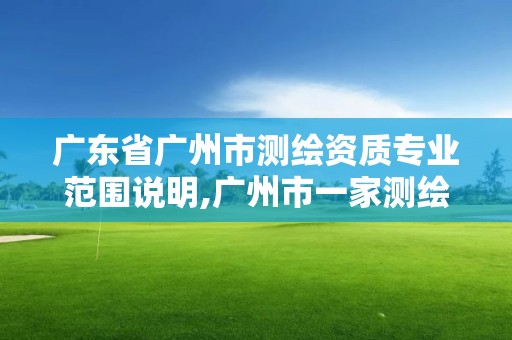 广东省广州市测绘资质专业范围说明,广州市一家测绘